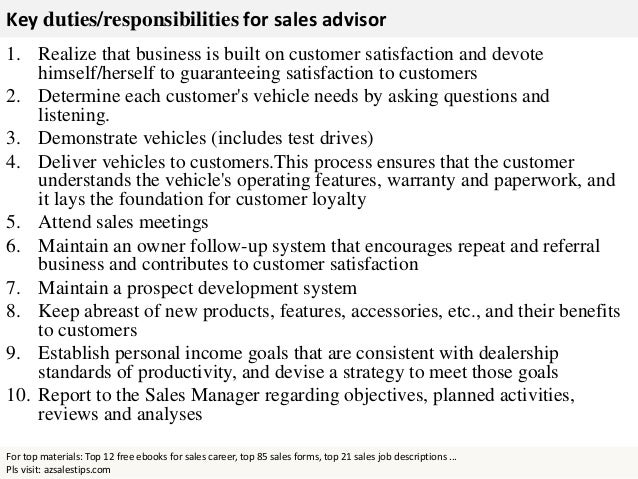 Key duties/responsibilities for sales advisor

1. Realize that business is built on customer satisfaction and devote himself/herself to guaranteeing satisfaction to customers
2. Determine each customer's vehicle needs by asking questions and listening.
3. Demonstrate vehicles (includes test drives)
4. Deliver vehicles to customers.This process ensures that the customer understands the vehicle's operating features, warranty and paperwork, and it lays the foundation for customer loyalty
5. Attend sales meetings
6. Maintain an owner follow-up system that encourages repeat and referral business and contributes to customer satisfaction
7. Maintain a prospect development system
8. Keep abreast of new products, features, accessories, etc., and their benefits to customers
9. Establish personal income goals that are consistent with dealership standards of productivity, and devise a strategy to meet those goals
10. Report to the Sales Manager regarding objectives, planned activities, reviews and analyses

For top materials: Top 12 free ebooks for sales career, top 85 sales forms, top 21 sales job descriptions ...
Pls visit: azsalestips.com